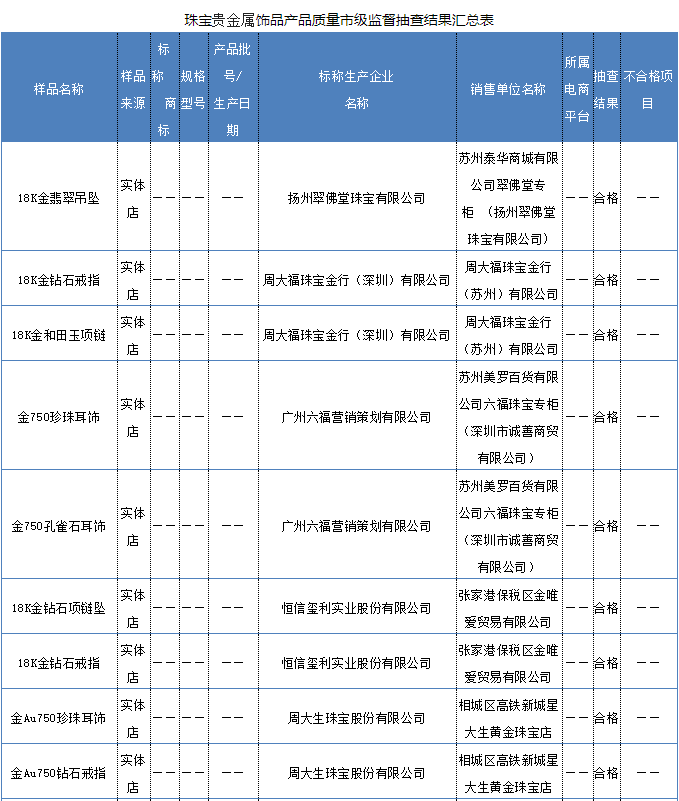 珠宝贵金属饰品产品质量市级监督抽查结果汇总表

| 样品名称 | 样品来源 | 标称商标 | 规格型号 | 产品批号/生产日期 | 标称生产企业名称 | 销售单位名称 | 所属电商平台 | 抽查结果 | 不合格项目 |
|---|---|---|---|---|---|---|---|---|---|
| 18K金翡翠吊坠 | 实体店 | —— | —— | —— | 扬州翠佛堂珠宝有限公司 | 苏州泰华商城有限公司翠佛堂专柜 （扬州翠佛堂珠宝有限公司） | —— | 合格 | —— |
| 18K金钻石戒指 | 实体店 | —— | —— | —— | 周大福珠宝金行（深圳）有限公司 | 周大福珠宝金行（苏州）有限公司 | —— | 合格 | —— |
| 18K金和田玉项链 | 实体店 | —— | —— | —— | 周大福珠宝金行（深圳）有限公司 | 周大福珠宝金行（苏州）有限公司 | —— | 合格 | —— |
| 金750珍珠耳饰 | 实体店 | —— | —— | —— | 广州六福营销策划有限公司 | 苏州美罗百货有限公司六福珠宝专柜（深圳市诚善商贸有限公司） | —— | 合格 | —— |
| 金750孔雀石耳饰 | 实体店 | —— | —— | —— | 广州六福营销策划有限公司 | 苏州美罗百货有限公司六福珠宝专柜（深圳市诚善商贸有限公司） | —— | 合格 | —— |
| 18K金钻石项链坠 | 实体店 | —— | —— | —— | 恒信玺利实业股份有限公司 | 张家港保税区金唯爱贸易有限公司 | —— | 合格 | —— |
| 18K金钻石戒指 | 实体店 | —— | —— | —— | 恒信玺利实业股份有限公司 | 张家港保税区金唯爱贸易有限公司 | —— | 合格 | —— |
| 金Au750珍珠耳饰 | 实体店 | —— | —— | —— | 周大生珠宝股份有限公司 | 相城区高铁新城星大生黄金珠宝店 | —— | 合格 | —— |
| 金Au750钻石戒指 | 实体店 | —— | —— | —— | 周大生珠宝股份有限公司 | 相城区高铁新城星大生黄金珠宝店 | —— | 合格 | —— |